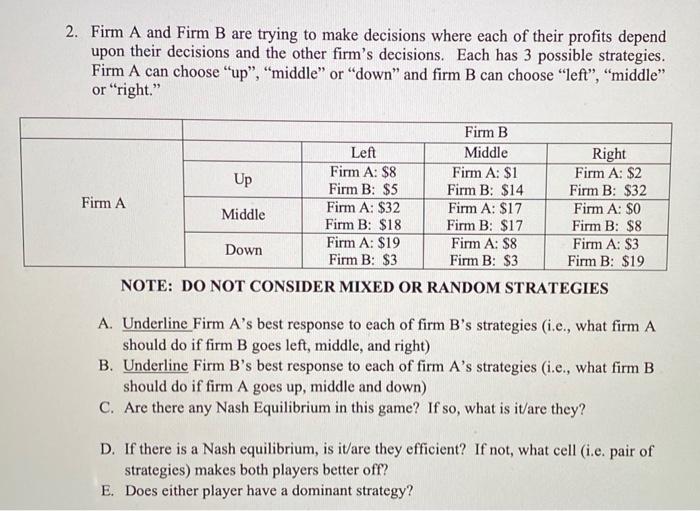 2. Firm A and Firm B are trying to make decisions where each of their profits depend upon their decisions and the other firm's decisions. Each has 3 possible strategies. Firm A can choose "up", "middle" or "down" and firm B can choose "left", "middle" or "right."

| | | Firm B | | |
|---|---|---|---|---|
| | | Left | Middle | Right |
| Firm A | Up | Firm A: $8 Firm B: $5 | Firm A: $1 Firm B: $14 | Firm A: $2 Firm B: $32 |
| | Middle | Firm A: $32 Firm B: $18 | Firm A: $17 Firm B: $17 | Firm A: $0 Firm B: $8 |
| | Down | Firm A: $19 Firm B: $3 | Firm A: $8 Firm B: $3 | Firm A: $3 Firm B: $19 |

NOTE: DO NOT CONSIDER MIXED OR RANDOM STRATEGIES

A. Underline Firm A's best response to each of firm B's strategies (i.e., what firm A should do if firm B goes left, middle, and right)
B. Underline Firm B's best response to each of firm A's strategies (i.e., what firm B should do if firm A goes up, middle and down)
C. Are there any Nash Equilibrium in this game? If so, what is it/are they?

D. If there is a Nash equilibrium, is it/are they efficient? If not, what cell (i.e. pair of strategies) makes both players better off?
E. Does either player have a dominant strategy?